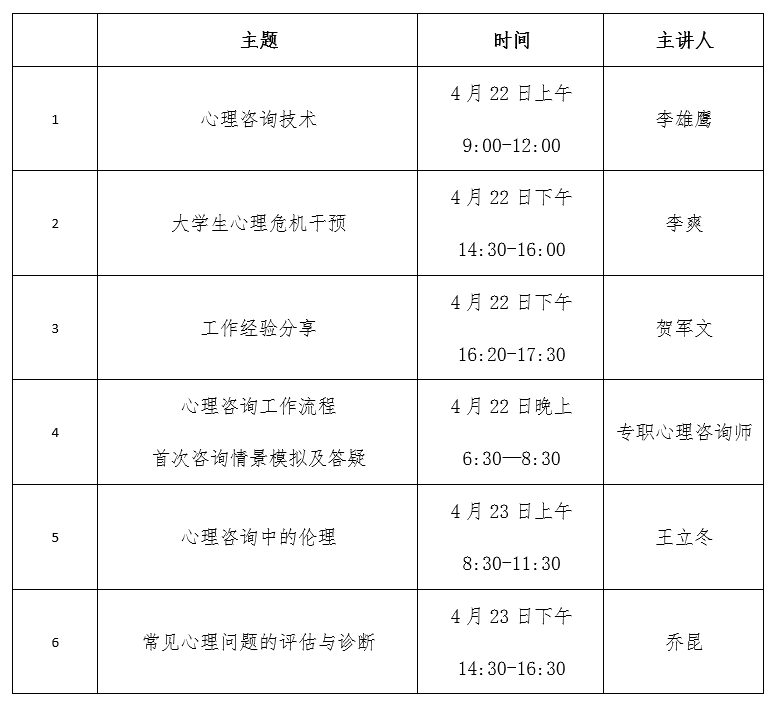 |  | 主题 | 时间 | 主讲人 |
|---|---|---|---|
| 1 | 心理咨询技术 | 4月22日上午 9:00-12:00 | 李雄鹰 |
| 2 | 大学生心理危机干预 | 4月22日下午 14:30-16:00 | 李爽 |
| 3 | 工作经验分享 | 4月22日下午 16:20-17:30 | 贺军文 |
| 4 | 心理咨询工作流程 首次咨询情景模拟及答疑 | 4月22日晚上 6:30—8:30 | 专职心理咨询师 |
| 5 | 心理咨询中的伦理 | 4月23日上午 8:30-11:30 | 王立冬 |
| 6 | 常见心理问题的评估与诊断 | 4月23日下午 14:30-16:30 | 乔昆 |